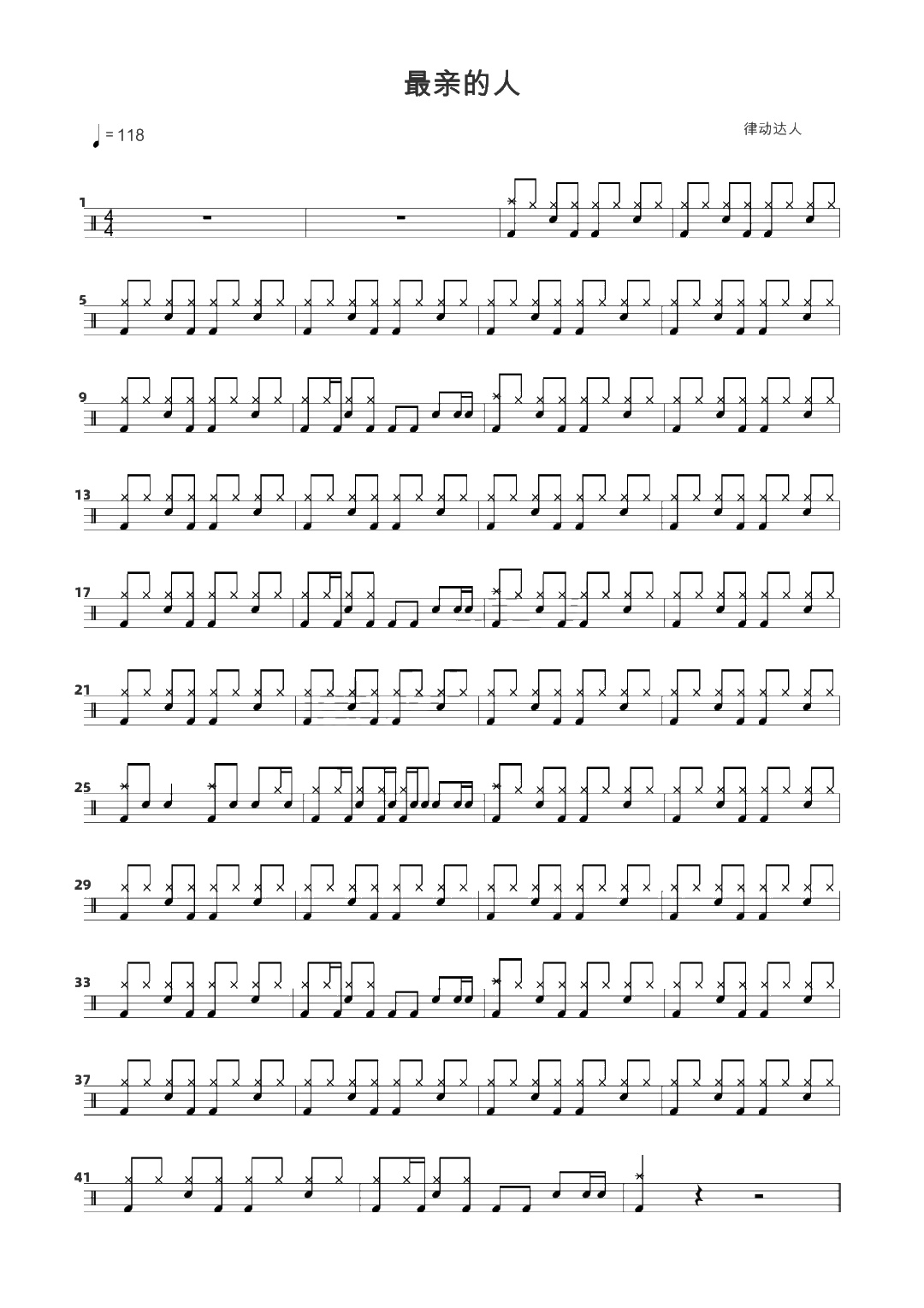 最亲的人

= 118

律动达人

1

$\frac{4}{4}$

5

9

13

17

21

25

29

33

37

41